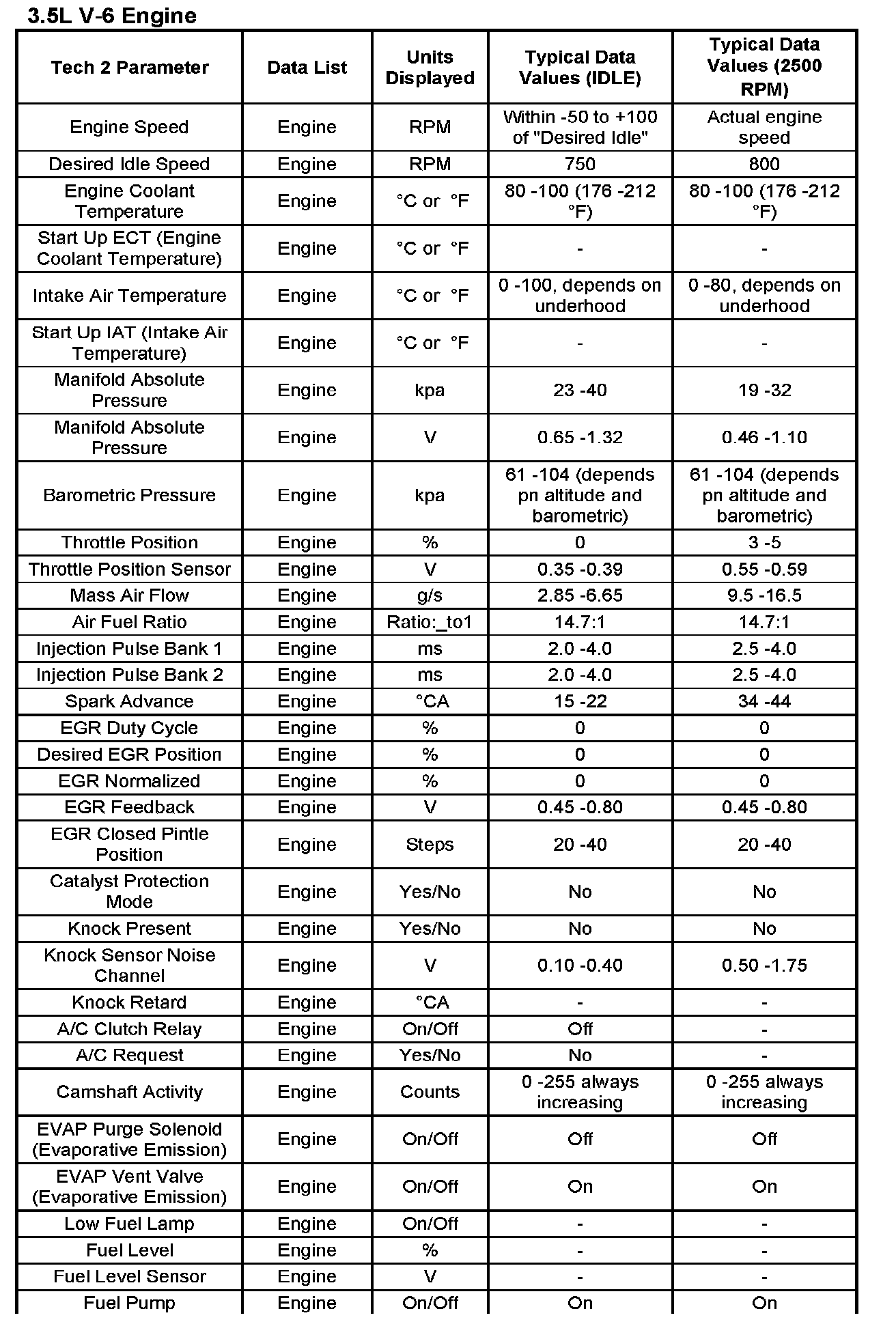 3.5L V-6 Engine

| Tech 2 Parameter | Data List | Units Displayed | Typical Data Values (IDLE) | Typical Data Values (2500 RPM) |
|---|---|---|---|---|
| Engine Speed | Engine | RPM | Within -50 to +100 of "Desired Idle" | Actual engine speed |
| Desired Idle Speed | Engine | RPM | 750 | 800 |
| Engine Coolant Temperature | Engine | °C or °F | 80 -100 (176 -212 °F) | 80 -100 (176 -212 °F) |
| Start Up ECT (Engine Coolant Temperature) | Engine | °C or °F | - | - |
| Intake Air Temperature | Engine | °C or °F | 0 -100, depends on underhood | 0 -80, depends on underhood |
| Start Up IAT (Intake Air Temperature) | Engine | °C or °F | - | - |
| Manifold Absolute Pressure | Engine | kpa | 23 -40 | 19 -32 |
| Manifold Absolute Pressure | Engine | V | 0.65 -1.32 | 0.46 -1.10 |
| Barometric Pressure | Engine | kpa | 61 -104 (depends pn altitude and barometric) | 61 -104 (depends pn altitude and barometric) |
| Throttle Position | Engine | % | 0 | 3 -5 |
| Throttle Position Sensor | Engine | V | 0.35 -0.39 | 0.55 -0.59 |
| Mass Air Flow | Engine | g/s | 2.85 -6.65 | 9.5 -16.5 |
| Air Fuel Ratio | Engine | Ratio:_to1 | 14.7:1 | 14.7:1 |
| Injection Pulse Bank 1 | Engine | ms | 2.0 -4.0 | 2.5 -4.0 |
| Injection Pulse Bank 2 | Engine | ms | 2.0 -4.0 | 2.5 -4.0 |
| Spark Advance | Engine | °CA | 15 -22 | 34 -44 |
| EGR Duty Cycle | Engine | % | 0 | 0 |
| Desired EGR Position | Engine | % | 0 | 0 |
| EGR Normalized | Engine | % | 0 | 0 |
| EGR Feedback | Engine | V | 0.45 -0.80 | 0.45 -0.80 |
| EGR Closed Pintle Position | Engine | Steps | 20 -40 | 20 -40 |
| Catalyst Protection Mode | Engine | Yes/No | No | No |
| Knock Present | Engine | Yes/No | No | No |
| Knock Sensor Noise Channel | Engine | V | 0.10 -0.40 | 0.50 -1.75 |
| Knock Retard | Engine | °CA | - | - |
| A/C Clutch Relay | Engine | On/Off | Off | - |
| A/C Request | Engine | Yes/No | No | - |
| Camshaft Activity | Engine | Counts | 0 -255 always increasing | 0 -255 always increasing |
| EVAP Purge Solenoid (Evaporative Emission) | Engine | On/Off | Off | Off |
| EVAP Vent Valve (Evaporative Emission) | Engine | On/Off | On | On |
| Low Fuel Lamp | Engine | On/Off | - | - |
| Fuel Level | Engine | % | - | - |
| Fuel Level Sensor | Engine | V | - | - |
| Fuel Pump | Engine | On/Off | On | On |